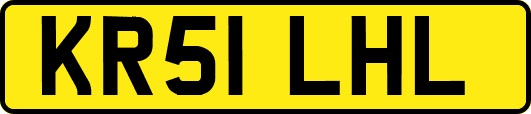 KR51 LHL